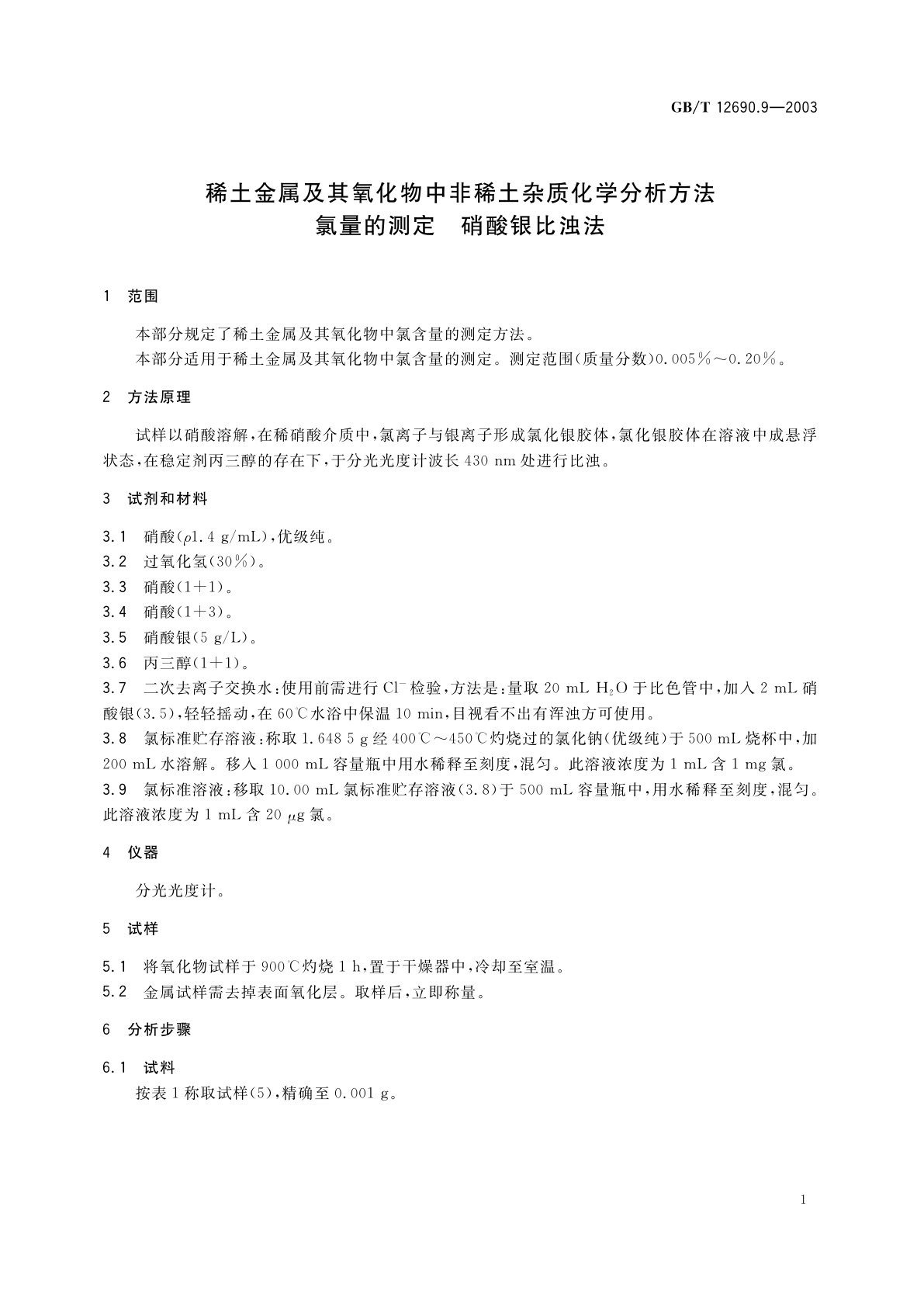 GB/T 12690.9—2003

稀土金属及其氧化物中非稀土杂质化学分析方法
氯量的测定　硝酸银比浊法

1　范围

本部分规定了稀土金属及其氧化物中氯含量的测定方法。
本部分适用于稀土金属及其氧化物中氯含量的测定。测定范围(质量分数)0.005%～0.20%。

2　方法原理

试样以硝酸溶解，在稀硝酸介质中，氯离子与银离子形成氯化银胶体，氯化银胶体在溶液中成悬浮状态，在稳定剂丙三醇的存在下，于分光光度计波长 430 nm 处进行比浊。

3　试剂和材料

3.1　硝酸($\rho$1.4 g/mL)，优级纯。
3.2　过氧化氢(30%)。
3.3　硝酸(1+1)。
3.4　硝酸(1+3)。
3.5　硝酸银(5 g/L)。
3.6　丙三醇(1+1)。
3.7　二次去离子交换水：使用前需进行 $Cl^-$ 检验，方法是：量取 20 mL $H_2O$ 于比色管中，加入 2 mL 硝酸银(3.5)，轻轻摇动，在 60℃水浴中保温 10 min，目视看不出有浑浊方可使用。
3.8　氯标准贮存溶液：称取 1.648 5 g 经 400℃～450℃灼烧过的氯化钠(优级纯)于 500 mL 烧杯中，加 200 mL 水溶解。移入 1 000 mL 容量瓶中用水稀释至刻度，混匀。此溶液浓度为 1 mL 含 1 mg 氯。
3.9　氯标准溶液：移取 10.00 mL 氯标准贮存溶液(3.8)于 500 mL 容量瓶中，用水稀释至刻度，混匀。此溶液浓度为 1 mL 含 20 $\mu$g 氯。

4　仪器

分光光度计。

5　试样

5.1　将氧化物试样于 900℃灼烧 1 h，置于干燥器中，冷却至室温。
5.2　金属试样需去掉表面氧化层。取样后，立即称量。

6　分析步骤

6.1　试料
按表 1 称取试样(5)，精确至 0.001 g。

1